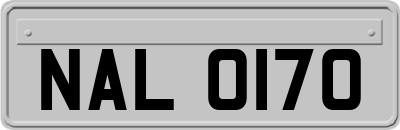 NAL 0170